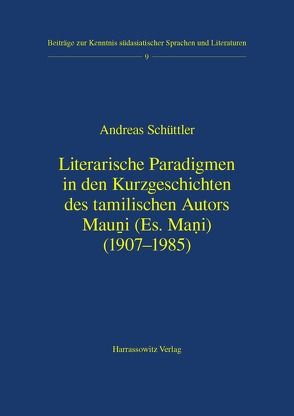 Beiträge zur Kenntnis südasiatischer Sprachen und Literaturen

9

Andreas Schüttler

Literarische Paradigmen in den Kurzgeschichten des tamilischen Autors Mauṉi (Es. Maṇi) (1907–1985)

Harrassowitz Verlag